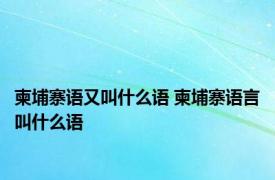 柬埔寨语又叫什么语 柬埔寨语言叫什么语